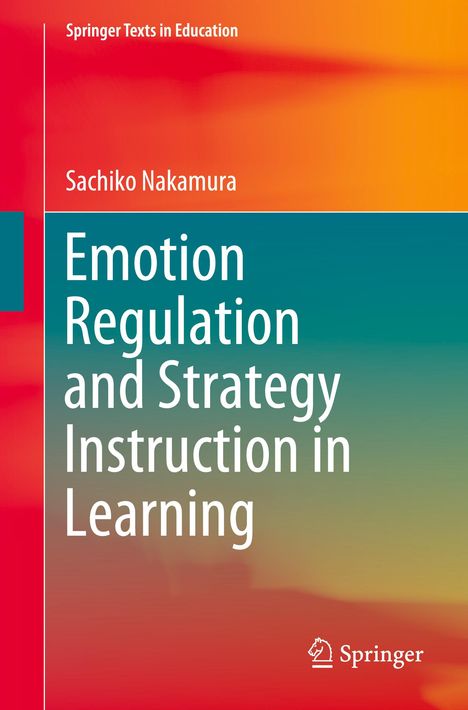 Springer Texts in Education

Sachiko Nakamura

Emotion Regulation and Strategy Instruction in Learning

Springer